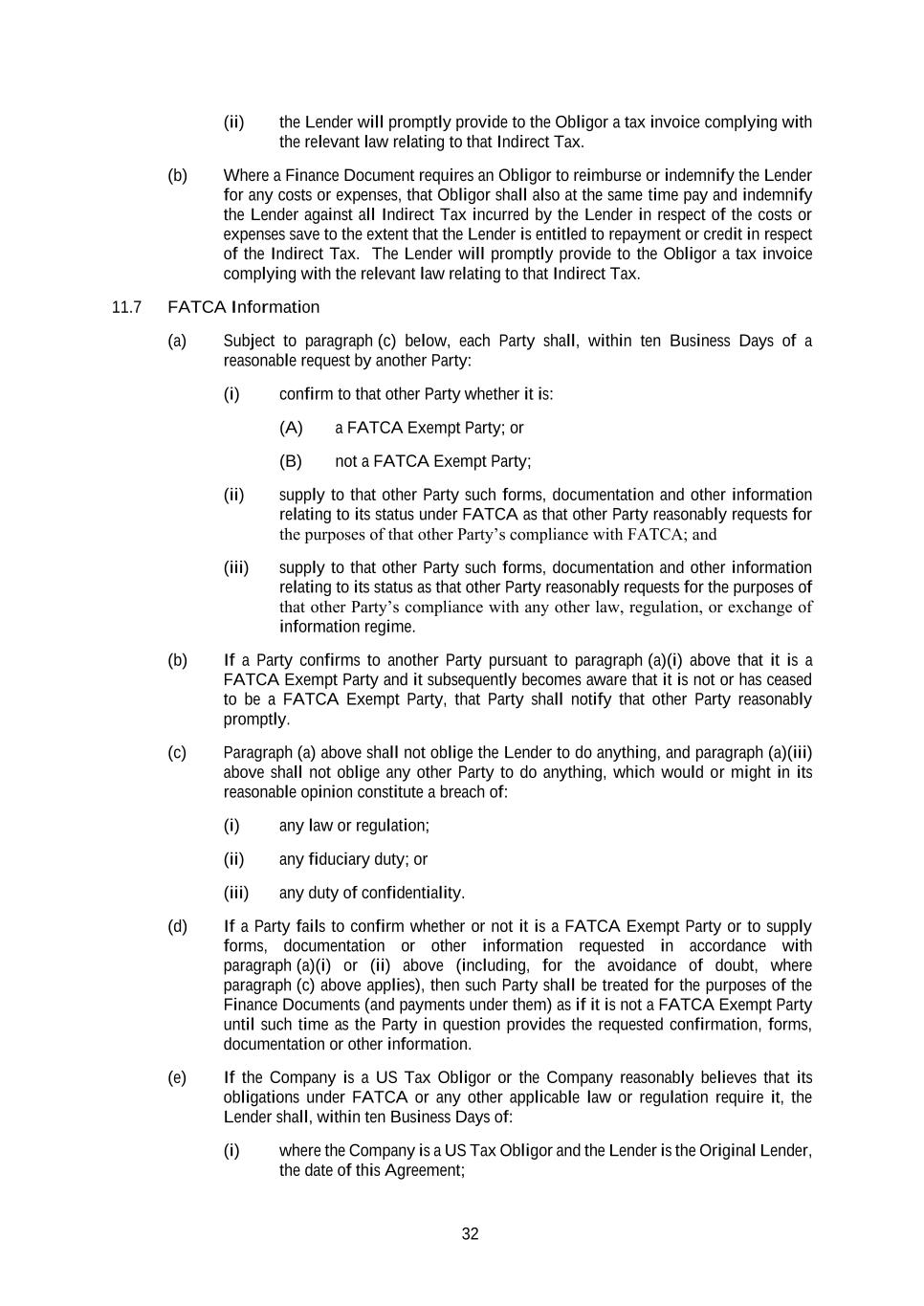 (ii) the Lender will promptly provide to the Obligor a tax invoice complying with the relevant law relating to that Indirect Tax.

(b) Where a Finance Document requires an Obligor to reimburse or indemnify the Lender for any costs or expenses, that Obligor shall also at the same time pay and indemnify the Lender against all Indirect Tax incurred by the Lender in respect of the costs or expenses save to the extent that the Lender is entitled to repayment or credit in respect of the Indirect Tax. The Lender will promptly provide to the Obligor a tax invoice complying with the relevant law relating to that Indirect Tax.

11.7 FATCA Information

(a) Subject to paragraph (c) below, each Party shall, within ten Business Days of a reasonable request by another Party:

(i) confirm to that other Party whether it is:

(A) a FATCA Exempt Party; or

(B) not a FATCA Exempt Party;

(ii) supply to that other Party such forms, documentation and other information relating to its status under FATCA as that other Party reasonably requests for the purposes of that other Party's compliance with FATCA; and

(iii) supply to that other Party such forms, documentation and other information relating to its status as that other Party reasonably requests for the purposes of that other Party's compliance with any other law, regulation, or exchange of information regime.

(b) If a Party confirms to another Party pursuant to paragraph (a)(i) above that it is a FATCA Exempt Party and it subsequently becomes aware that it is not or has ceased to be a FATCA Exempt Party, that Party shall notify that other Party reasonably promptly.

(c) Paragraph (a) above shall not oblige the Lender to do anything, and paragraph (a)(iii) above shall not oblige any other Party to do anything, which would or might in its reasonable opinion constitute a breach of:

(i) any law or regulation;

(ii) any fiduciary duty; or

(iii) any duty of confidentiality.

(d) If a Party fails to confirm whether or not it is a FATCA Exempt Party or to supply forms, documentation or other information requested in accordance with paragraph (a)(i) or (ii) above (including, for the avoidance of doubt, where paragraph (c) above applies), then such Party shall be treated for the purposes of the Finance Documents (and payments under them) as if it is not a FATCA Exempt Party until such time as the Party in question provides the requested confirmation, forms, documentation or other information.

(e) If the Company is a US Tax Obligor or the Company reasonably believes that its obligations under FATCA or any other applicable law or regulation require it, the Lender shall, within ten Business Days of:

(i) where the Company is a US Tax Obligor and the Lender is the Original Lender, the date of this Agreement;

32